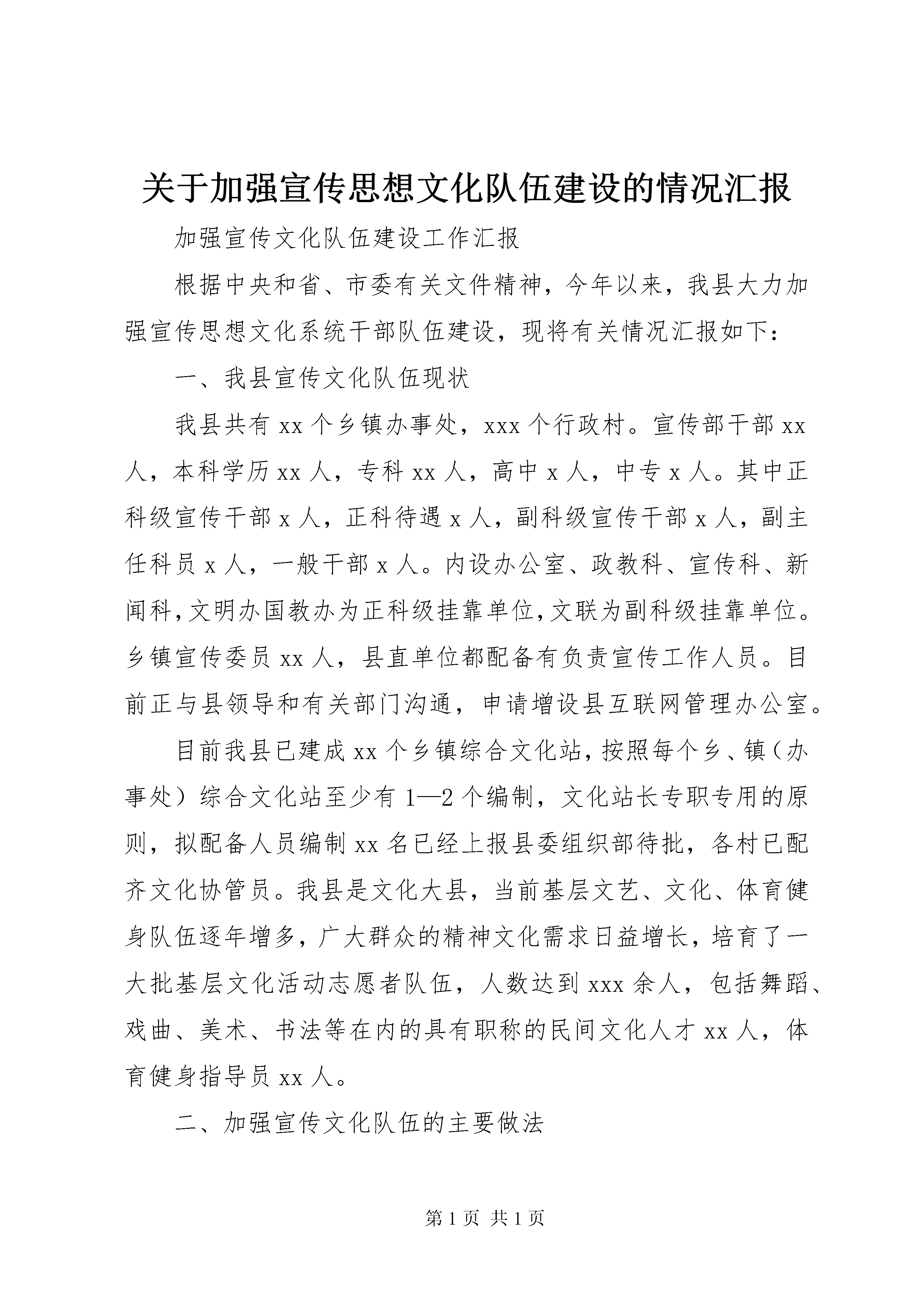 关于加强宣传思想文化队伍建设的情况汇报

加强宣传文化队伍建设工作汇报

根据中央和省、市委有关文件精神，今年以来，我县大力加强宣传思想文化系统干部队伍建设，现将有关情况汇报如下：

一、我县宣传文化队伍现状

我县共有 xx 个乡镇办事处，xxx 个行政村。宣传部干部 xx 人，本科学历 xx 人，专科 xx 人，高中 x 人，中专 x 人。其中正科级宣传干部 x 人，正科待遇 x 人，副科级宣传干部 x 人，副主任科员 x 人，一般干部 x 人。内设办公室、政教科、宣传科、新闻科，文明办国教办为正科级挂靠单位，文联为副科级挂靠单位。乡镇宣传委员 xx 人，县直单位都配备有负责宣传工作人员。目前正与县领导和有关部门沟通，申请增设县互联网管理办公室。

目前我县已建成 xx 个乡镇综合文化站，按照每个乡、镇（办事处）综合文化站至少有 1—2 个编制，文化站长专职专用的原则，拟配备人员编制 xx 名已经上报县委组织部待批，各村已配齐文化协管员。我县是文化大县，当前基层文艺、文化、体育健身队伍逐年增多，广大群众的精神文化需求日益增长，培育了一大批基层文化活动志愿者队伍，人数达到 xxx 余人，包括舞蹈、戏曲、美术、书法等在内的具有职称的民间文化人才 xx 人，体育健身指导员 xx 人。

二、加强宣传文化队伍的主要做法

第 1 页 共 1 页